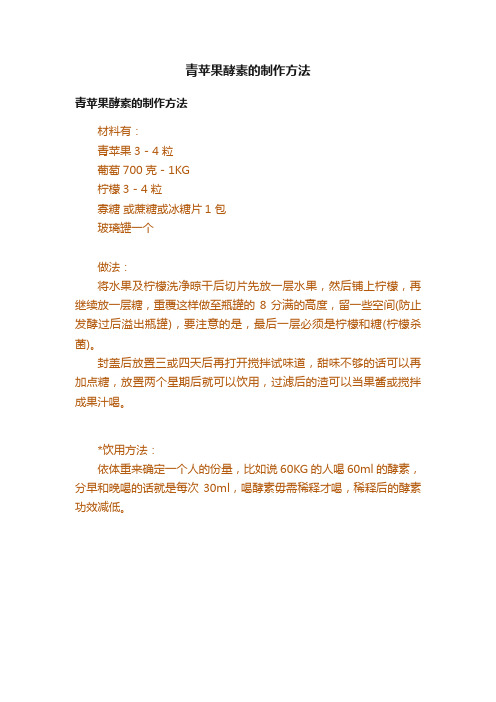 青苹果酵素的制作方法

青苹果酵素的制作方法

材料有：
青苹果 3 - 4 粒
葡萄 700 克 - 1KG
柠檬 3 - 4 粒
寡糖 或蔗糖或冰糖片 1 包
玻璃罐一个

做法：
将水果及柠檬洗净晾干后切片先放一层水果，然后铺上柠檬，再继续放一层糖，重覆这样做至瓶罐的 8 分满的高度，留一些空间(防止发酵过后溢出瓶罐)，要注意的是，最后一层必须是柠檬和糖(柠檬杀菌)。

封盖后放置三或四天后再打开搅拌试味道，甜味不够的话可以再加点糖，放置两个星期后就可以饮用，过滤后的渣可以当果酱或搅拌成果汁喝。

*饮用方法：
依体重来确定一个人的份量，比如说 60KG 的人喝 60ml 的酵素，分早和晚喝的话就是每次 30ml，喝酵素毋需稀释才喝，稀释后的酵素功效减低。